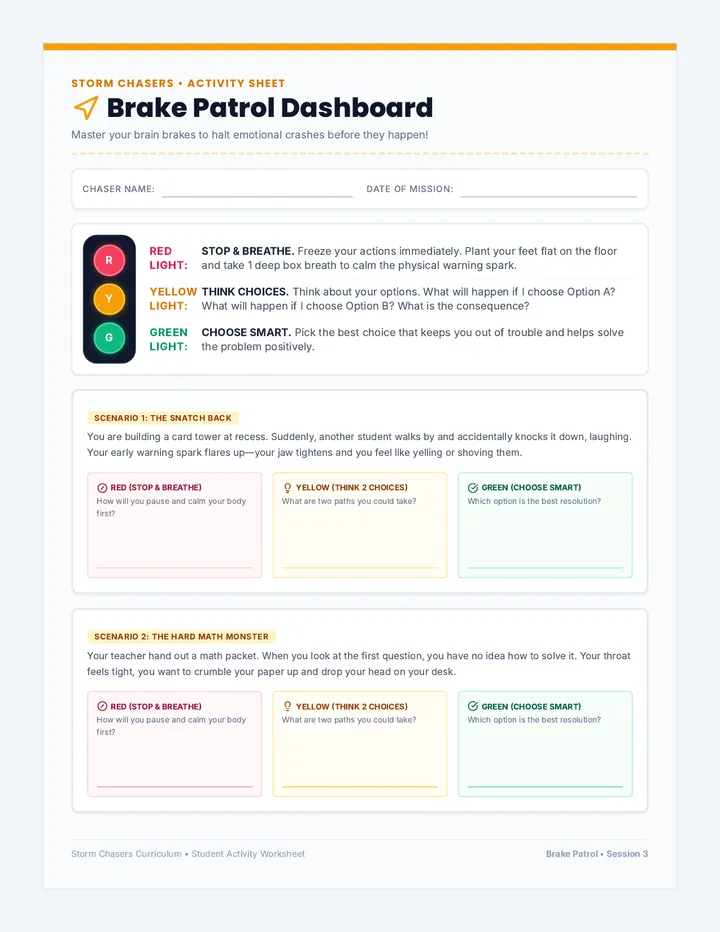 STORM CHASERS • ACTIVITY SHEET

Brake Patrol Dashboard

Master your brain brakes to halt emotional crashes before they happen!

CHASER NAME: DATE OF MISSION:

R
Y
G

RED LIGHT: STOP & BREATHE. Freeze your actions immediately. Plant your feet flat on the floor and take 1 deep box breath to calm the physical warning spark.

YELLOW LIGHT: THINK CHOICES. Think about your options. What will happen if I choose Option A? What will happen if I choose Option B? What is the consequence?

GREEN LIGHT: CHOOSE SMART. Pick the best choice that keeps you out of trouble and helps solve the problem positively.

SCENARIO 1: THE SNATCH BACK

You are building a card tower at recess. Suddenly, another student walks by and accidentally knocks it down, laughing. Your early warning spark flares up—your jaw tightens and you feel like yelling or shoving them.

RED (STOP & BREATHE)
How will you pause and calm your body first?

YELLOW (THINK 2 CHOICES)
What are two paths you could take?

GREEN (CHOOSE SMART)
Which option is the best resolution?

SCENARIO 2: THE HARD MATH MONSTER

Your teacher hand out a math packet. When you look at the first question, you have no idea how to solve it. Your throat feels tight, you want to crumble your paper up and drop your head on your desk.

RED (STOP & BREATHE)
How will you pause and calm your body first?

YELLOW (THINK 2 CHOICES)
What are two paths you could take?

GREEN (CHOOSE SMART)
Which option is the best resolution?

Storm Chasers Curriculum • Student Activity Worksheet

Brake Patrol • Session 3